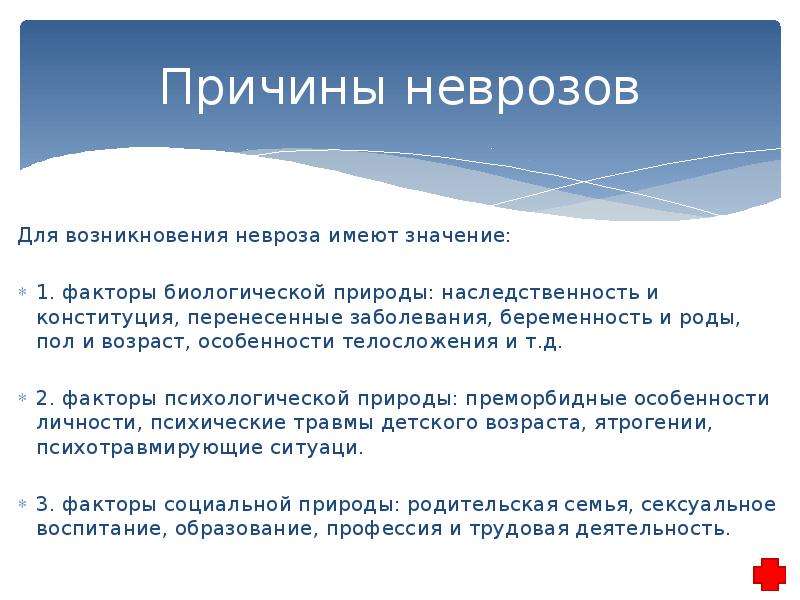 Причины неврозов

Для возникновения невроза имеют значение:

1. факторы биологической природы: наследственность и конституция, перенесенные заболевания, беременность и роды, пол и возраст, особенности телосложения и т.д.

2. факторы психологической природы: преморбидные особенности личности, психические травмы детского возраста, ятрогении, психотравмирующие ситуаци.

3. факторы социальной природы: родительская семья, сексуальное воспитание, образование, профессия и трудовая деятельность.